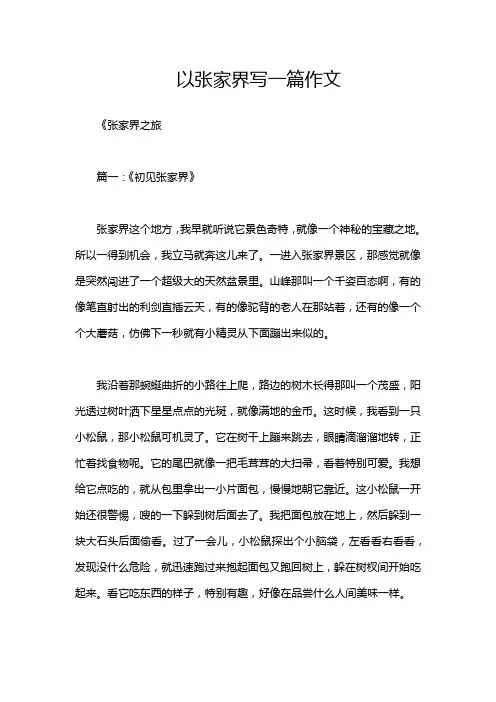 以张家界写一篇作文

《张家界之旅

篇一：《初见张家界》

张家界这个地方，我早就听说它景色奇特，就像一个神秘的宝藏之地。所以一得到机会，我立马就奔这儿来了。一进入张家界景区，那感觉就像是突然闯进了一个超级大的天然盆景里。山峰那叫一个千姿百态啊，有的像笔直射出的利剑直插云天，有的像驼背的老人在那站着，还有的像一个个大蘑菇，仿佛下一秒就有小精灵从下面蹦出来似的。

我沿着那蜿蜒曲折的小路往上爬，路边的树木长得那叫一个茂盛，阳光透过树叶洒下星星点点的光斑，就像满地的金币。这时候，我看到一只小松鼠，那小松鼠可机灵了。它在树干上蹦来跳去，眼睛滴溜溜地转，正忙着找食物呢。它的尾巴就像一把毛茸茸的大扫帚，看着特别可爱。我想给它点吃的，就从包里拿出一小片面包，慢慢地朝它靠近。这小松鼠一开始还很警惕，嗖的一下躲到树后面去了。我把面包放在地上，然后躲到一块大石头后面偷看。过了一会儿，小松鼠探出个小脑袋，左看看右看看，发现没什么危险，就迅速跑过来抱起面包又跑回树上，躲在树杈间开始吃起来。看它吃东西的样子，特别有趣，好像在品尝什么人间美味一样。